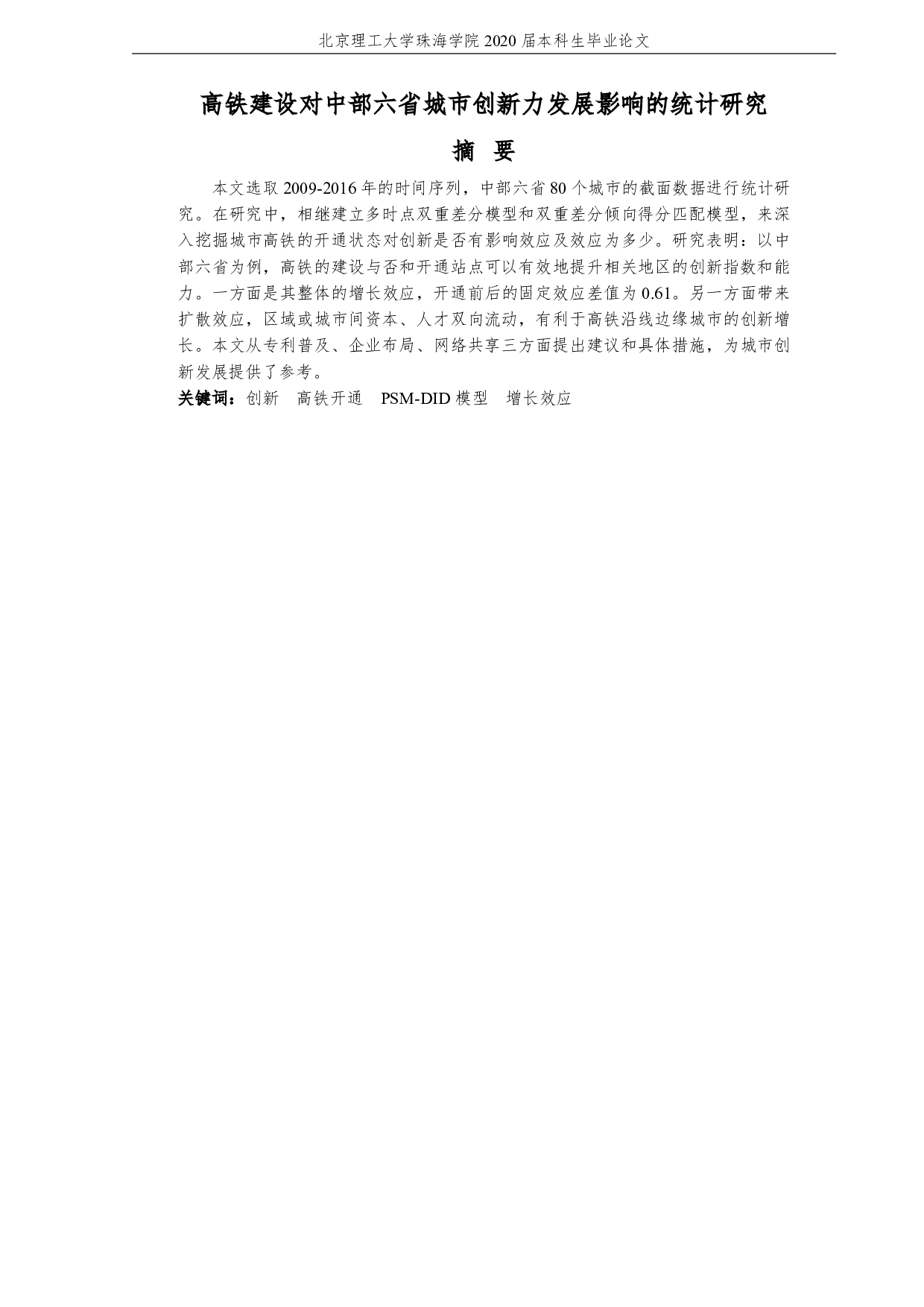 北京理工大学珠海学院 2020 届本科生毕业论文

高铁建设对中部六省城市创新力发展影响的统计研究

摘 要

本文选取 2009-2016 年的时间序列，中部六省 80 个城市的截面数据进行统计研究。在研究中，相继建立多时点双重差分模型和双重差分倾向得分匹配模型，来深入挖掘城市高铁的开通状态对创新是否有影响效应及效应为多少。研究表明：以中部六省为例，高铁的建设与否和开通站点可以有效地提升相关地区的创新指数和能力。一方面是其整体的增长效应，开通前后的固定效应差值为 0.61。另一方面带来扩散效应，区域或城市间资本、人才双向流动，有利于高铁沿线边缘城市的创新增长。本文从专利普及、企业布局、网络共享三方面提出建议和具体措施，为城市创新发展提供了参考。

关键词：创新　高铁开通　PSM-DID 模型　增长效应